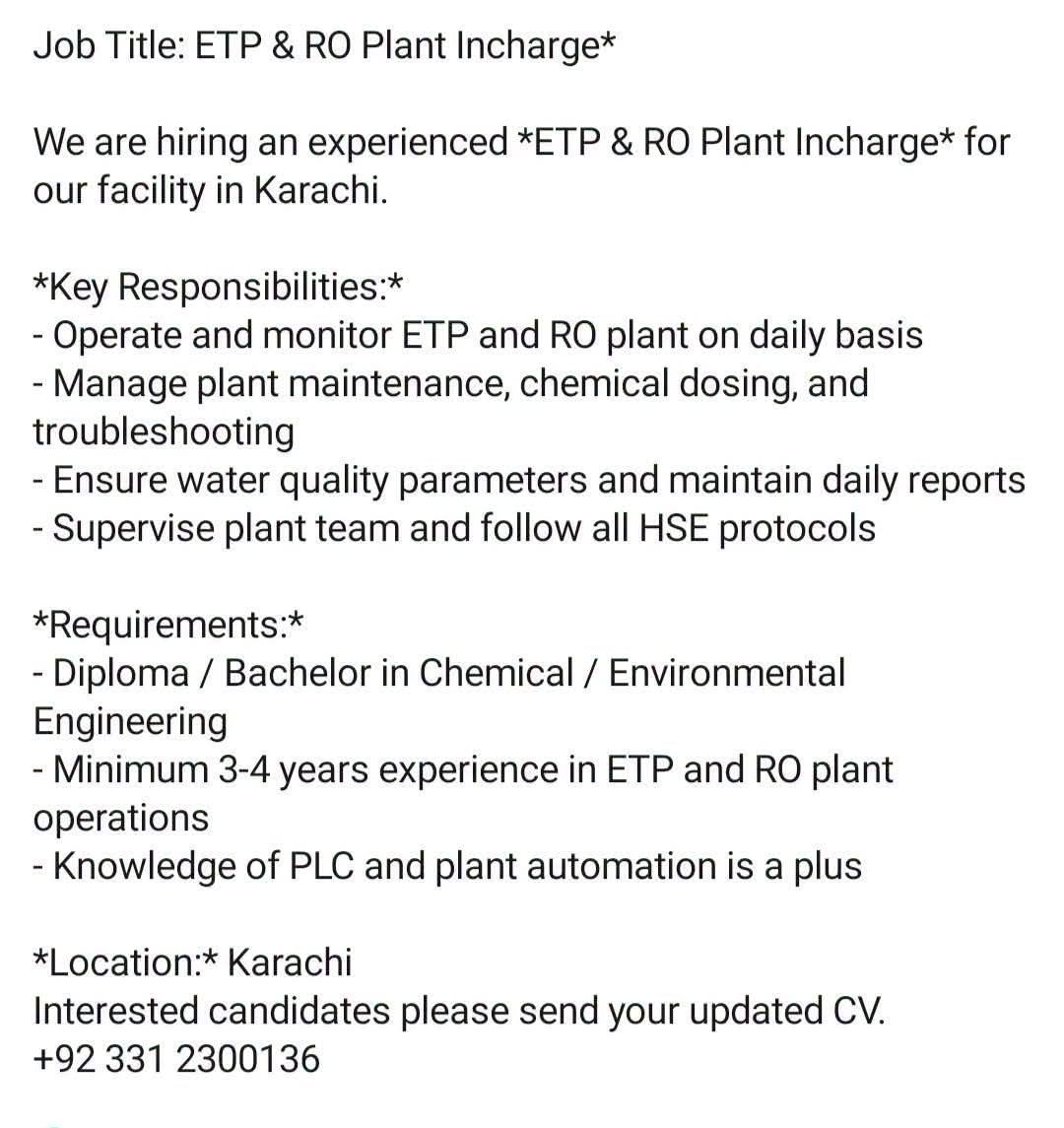 Job Title: ETP & RO Plant Incharge*

We are hiring an experienced *ETP & RO Plant Incharge* for our facility in Karachi.

*Key Responsibilities:*
- Operate and monitor ETP and RO plant on daily basis
- Manage plant maintenance, chemical dosing, and troubleshooting
- Ensure water quality parameters and maintain daily reports
- Supervise plant team and follow all HSE protocols

*Requirements:*
- Diploma / Bachelor in Chemical / Environmental Engineering
- Minimum 3-4 years experience in ETP and RO plant operations
- Knowledge of PLC and plant automation is a plus

*Location:* Karachi
Interested candidates please send your updated CV.
+92 331 2300136